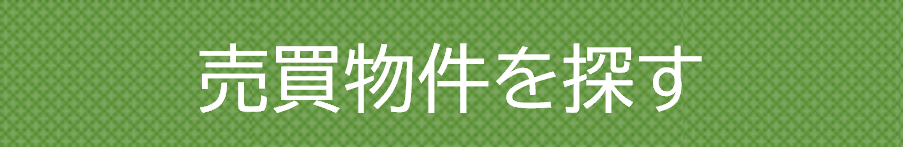 売買物件を探す